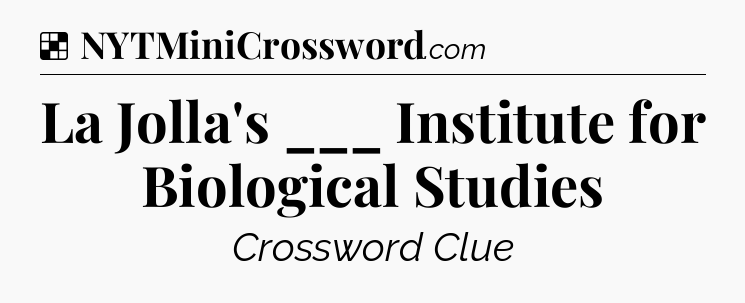 NYTMiniCrossword.com

La Jolla's ___ Institute for Biological Studies

Crossword Clue